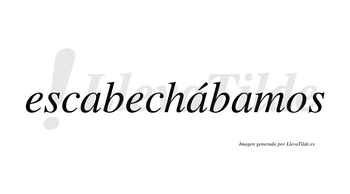 LlevaTilde

escabechábamos

Imagen generada por LlevaTilde.es